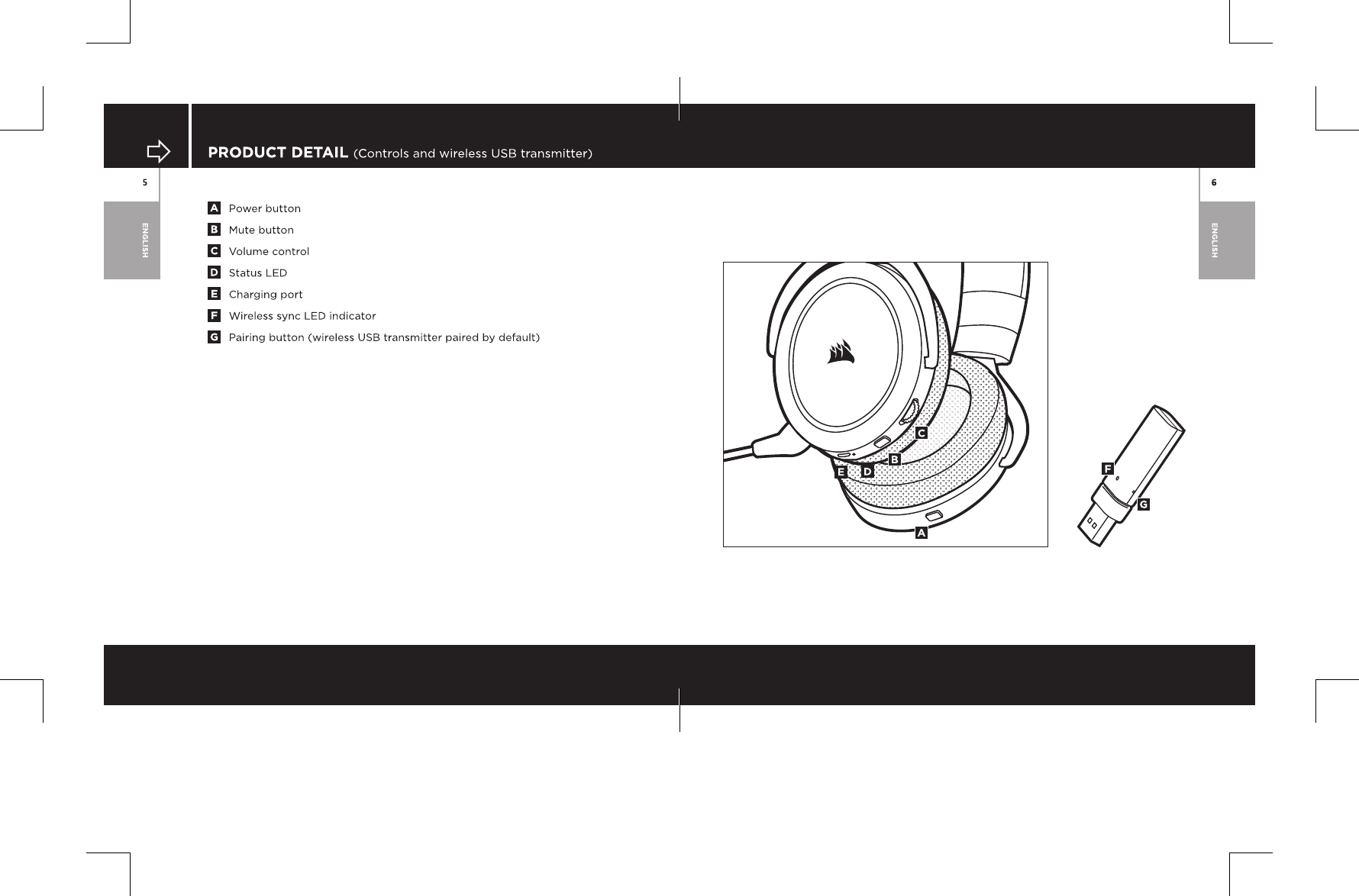 PRODUCT DETAIL (Controls and wireless USB transmitter)

5

ENGLISH

A Power button
B Mute button
C Volume control
D Status LED
E Charging port
F Wireless sync LED indicator
G Pairing button (wireless USB transmitter paired by default)

6

ENGLISH

C
B
E D
A
F
G